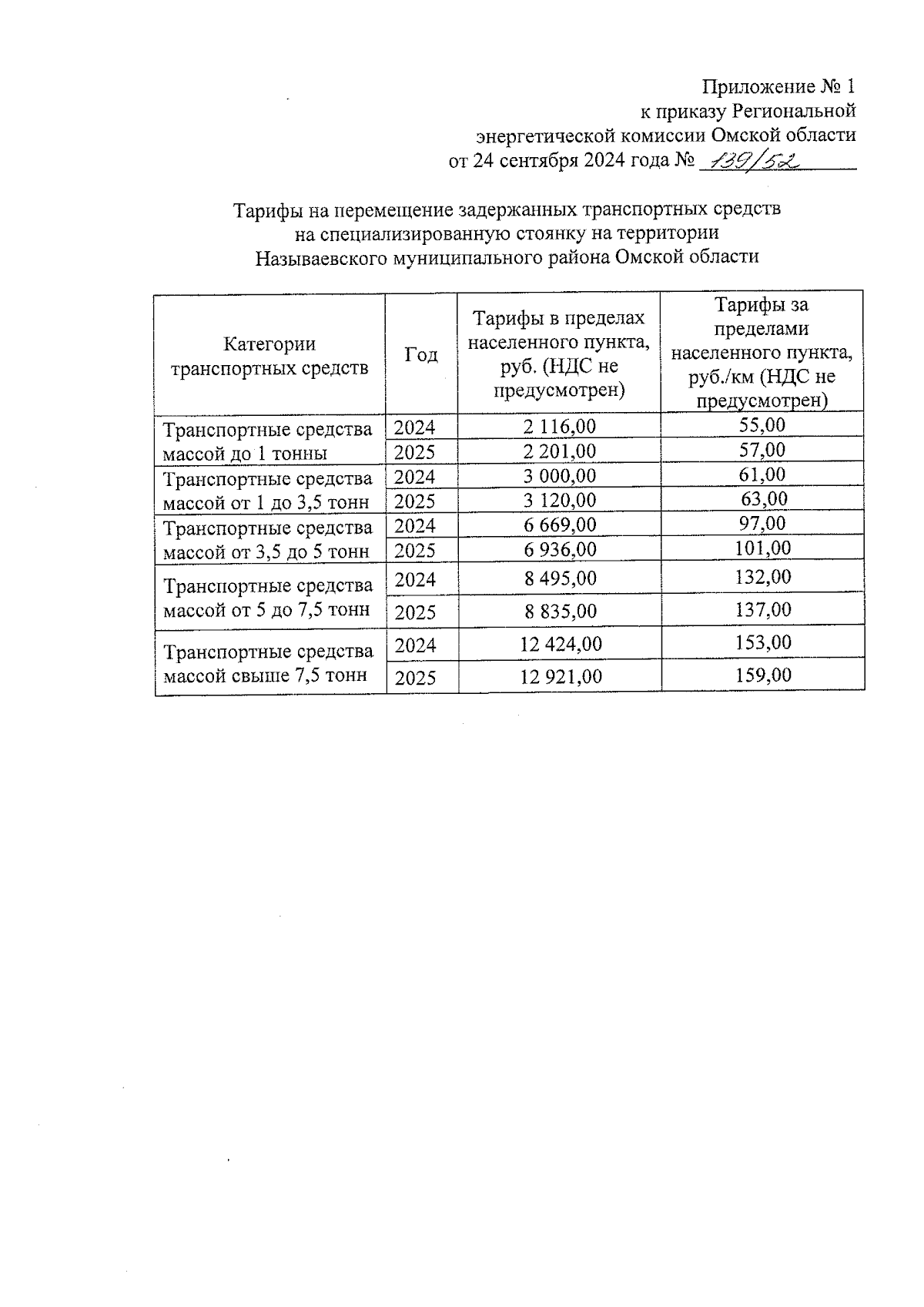 Приложение № 1
к приказу Региональной
энергетической комиссии Омской области
от 24 сентября 2024 года № 139/52

Тарифы на перемещение задержанных транспортных средств
на специализированную стоянку на территории
Называевского муниципального района Омской области

| Категории транспортных средств | Год | Тарифы в пределах населенного пункта, руб. (НДС не предусмотрен) | Тарифы за пределами населенного пункта, руб./км (НДС не предусмотрен) |
|---|---|---|---|
| Транспортные средства массой до 1 тонны | 2024 | 2 116,00 | 55,00 |
| | 2025 | 2 201,00 | 57,00 |
| Транспортные средства массой от 1 до 3,5 тонн | 2024 | 3 000,00 | 61,00 |
| | 2025 | 3 120,00 | 63,00 |
| Транспортные средства массой от 3,5 до 5 тонн | 2024 | 6 669,00 | 97,00 |
| | 2025 | 6 936,00 | 101,00 |
| Транспортные средства массой от 5 до 7,5 тонн | 2024 | 8 495,00 | 132,00 |
| | 2025 | 8 835,00 | 137,00 |
| Транспортные средства массой свыше 7,5 тонн | 2024 | 12 424,00 | 153,00 |
| | 2025 | 12 921,00 | 159,00 |